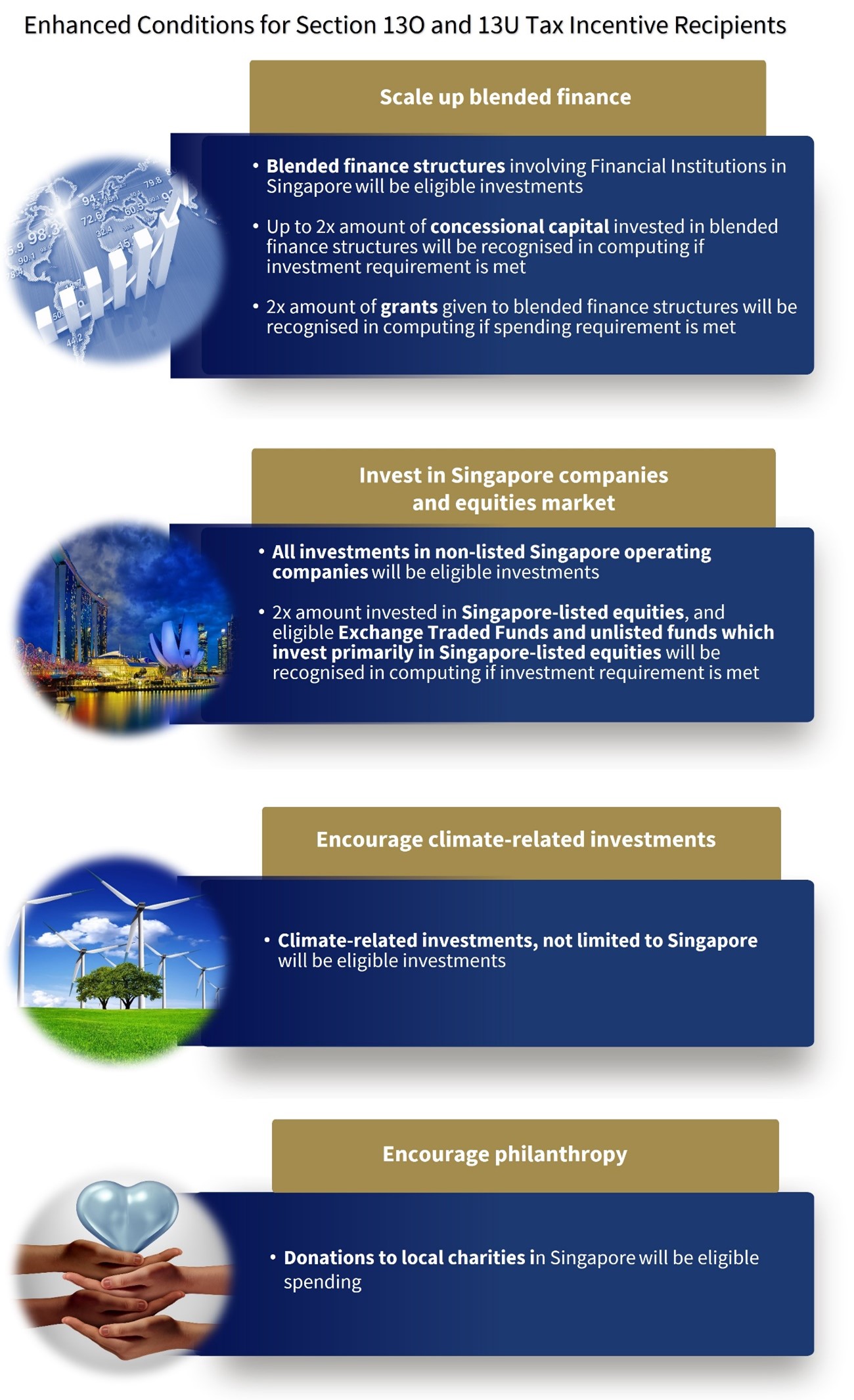 Enhanced Conditions for Section 13O and 13U Tax Incentive Recipients

Scale up blended finance

• Blended finance structures involving Financial Institutions in Singapore will be eligible investments

• Up to 2x amount of concessional capital invested in blended finance structures will be recognised in computing if investment requirement is met

• 2x amount of grants given to blended finance structures will be recognised in computing if spending requirement is met

Invest in Singapore companies and equities market

• All investments in non-listed Singapore operating companies will be eligible investments

• 2x amount invested in Singapore-listed equities, and eligible Exchange Traded Funds and unlisted funds which invest primarily in Singapore-listed equities will be recognised in computing if investment requirement is met

Encourage climate-related investments

• Climate-related investments, not limited to Singapore will be eligible investments

Encourage philanthropy

• Donations to local charities in Singapore will be eligible spending